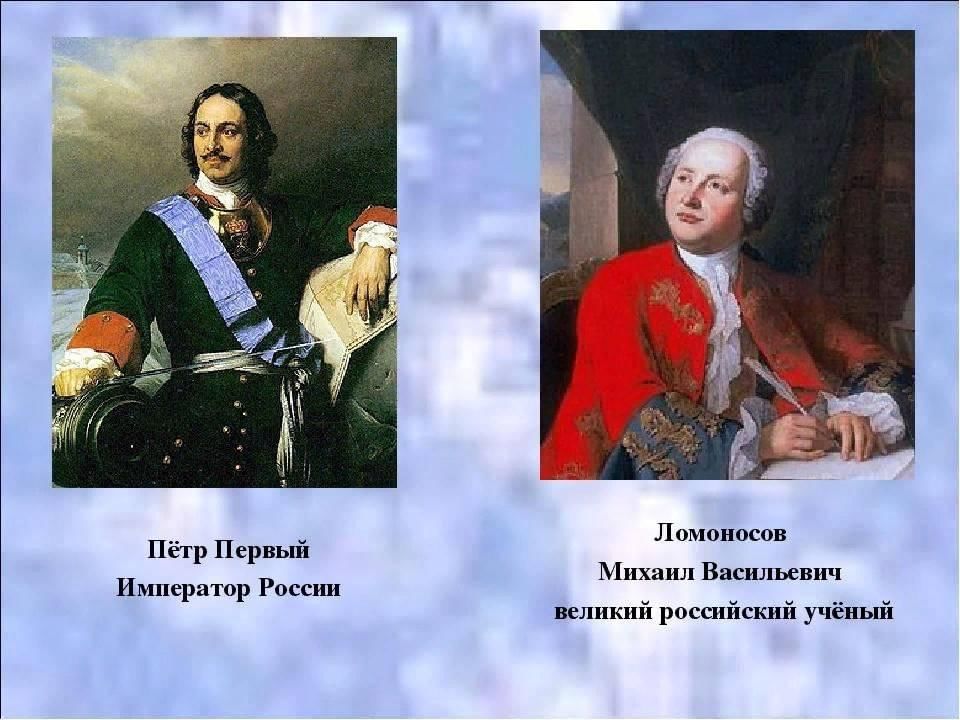 Пётр Первый
Император России

Ломоносов
Михаил Васильевич
великий российский учёный